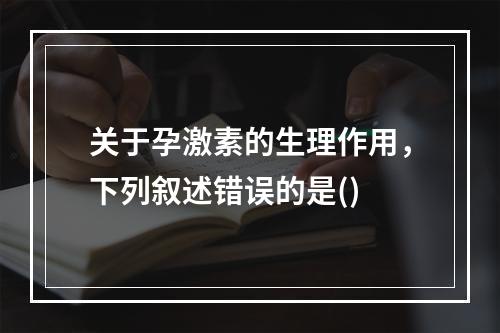 关于孕激素的生理作用，下列叙述错误的是()